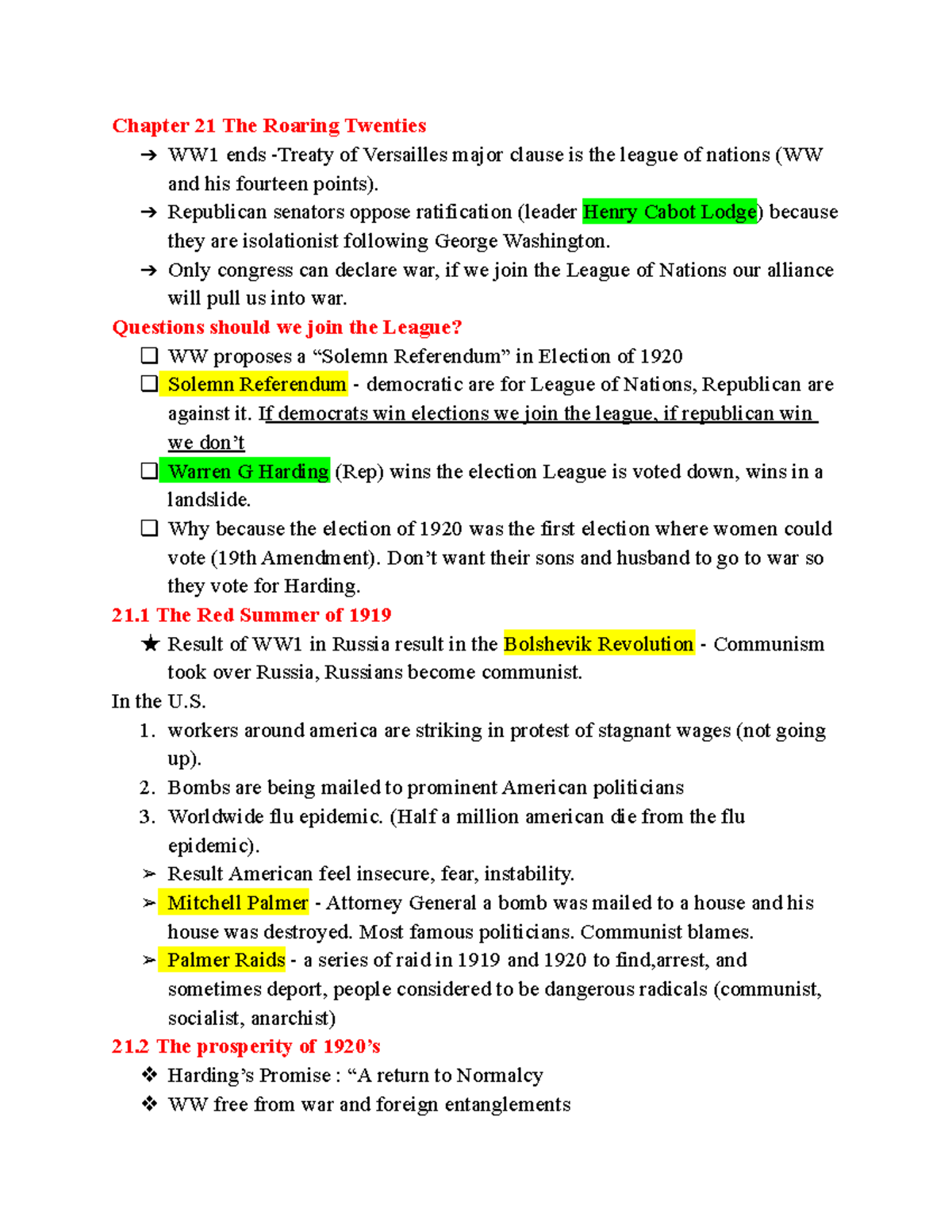 Chapter 21 The Roaring Twenties

➔ WW1 ends -Treaty of Versailles major clause is the league of nations (WW and his fourteen points).
➔ Republican senators oppose ratification (leader Henry Cabot Lodge) because they are isolationist following George Washington.
➔ Only congress can declare war, if we join the League of Nations our alliance will pull us into war.

Questions should we join the League?

❑ WW proposes a “Solemn Referendum” in Election of 1920
❑ Solemn Referendum - democratic are for League of Nations, Republican are against it. If democrats win elections we join the league, if republican win we don’t
❑ Warren G Harding (Rep) wins the election League is voted down, wins in a landslide.
❑ Why because the election of 1920 was the first election where women could vote (19th Amendment). Don’t want their sons and husband to go to war so they vote for Harding.

21.1 The Red Summer of 1919

★ Result of WW1 in Russia result in the Bolshevik Revolution - Communism took over Russia, Russians become communist.

In the U.S.
1. workers around america are striking in protest of stagnant wages (not going up).
2. Bombs are being mailed to prominent American politicians
3. Worldwide flu epidemic. (Half a million american die from the flu epidemic).
➢ Result American feel insecure, fear, instability.
➢ Mitchell Palmer - Attorney General a bomb was mailed to a house and his house was destroyed. Most famous politicians. Communist blames.
➢ Palmer Raids - a series of raid in 1919 and 1920 to find,arrest, and sometimes deport, people considered to be dangerous radicals (communist, socialist, anarchist)

21.2 The prosperity of 1920’s

❖ Harding’s Promise : “A return to Normalcy
❖ WW free from war and foreign entanglements